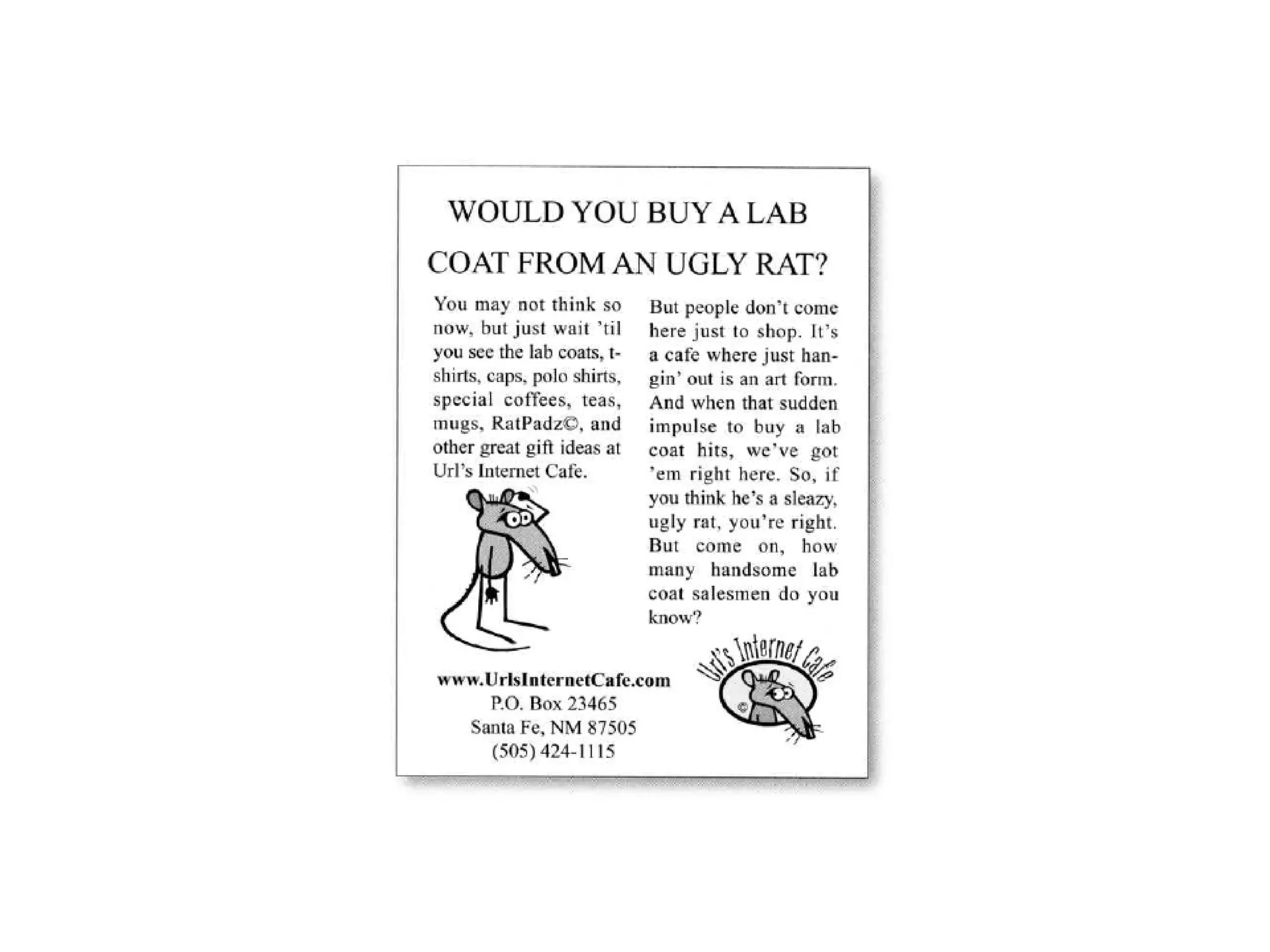 WOULD YOU BUY A LAB COAT FROM AN UGLY RAT?

You may not think so now, but just wait 'til you see the lab coats, t-shirts, caps, polo shirts, special coffees, teas, mugs, RatPadz©, and other great gift ideas at Url's Internet Cafe.

But people don't come here just to shop. It's a cafe where just hangin' out is an art form. And when that sudden impulse to buy a lab coat hits, we've got 'em right here. So, if you think he's a sleazy, ugly rat, you're right. But come on, how many handsome lab coat salesmen do you know?

www.UrlsInternetCafe.com
P.O. Box 23465
Santa Fe, NM 87505
(505) 424-1115

Url's Internet Cafe
©